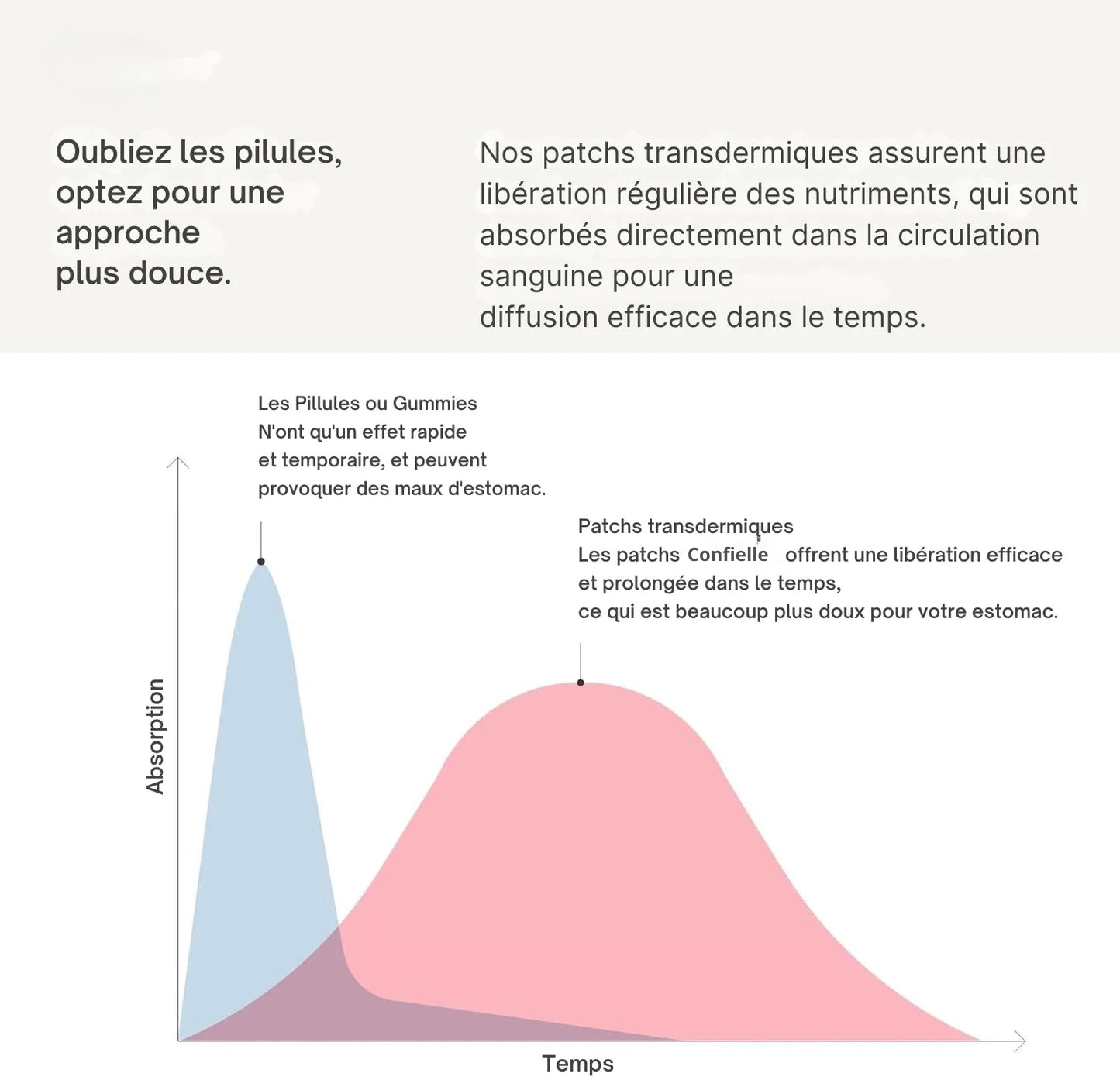 Oubliez les pilules, optez pour une approche plus douce.

Nos patchs transdermiques assurent une libération régulière des nutriments, qui sont absorbés directement dans la circulation sanguine pour une diffusion efficace dans le temps.

Les Pillules ou Gummies N'ont qu'un effet rapide et temporaire, et peuvent provoquer des maux d'estomac.

Patchs transdermiques
Les patchs Confielle offrent une libération efficace et prolongée dans le temps, ce qui est beaucoup plus doux pour votre estomac.

Absorption

Temps